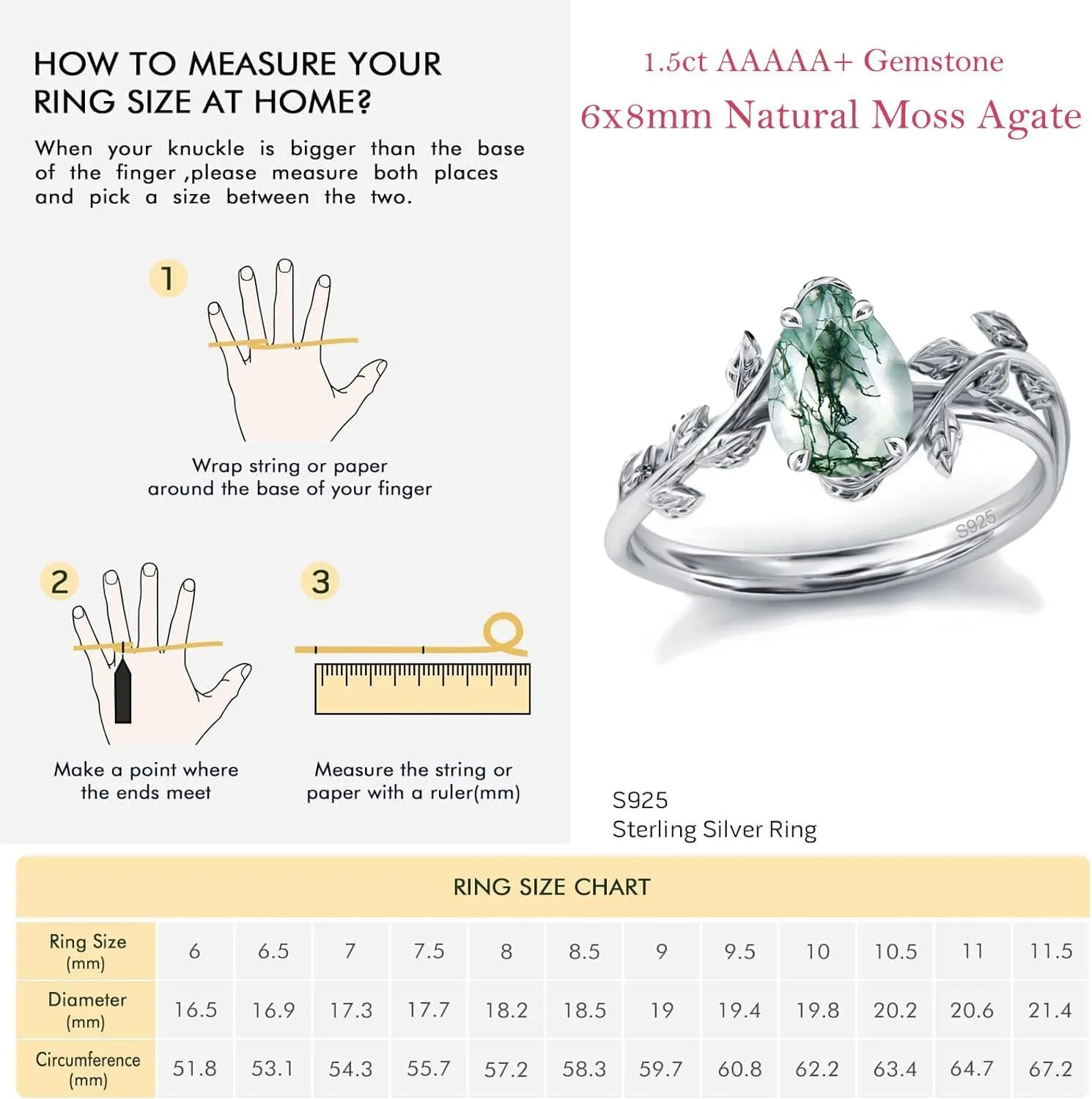 HOW TO MEASURE YOUR RING SIZE AT HOME?

When your knuckle is bigger than the base of the finger ,please measure both places and pick a size between the two.

1

Wrap string or paper around the base of your finger

2

Make a point where the ends meet

3

Measure the string or paper with a ruler(mm)

1.5ct AAAAA+ Gemstone
6x8mm Natural Moss Agate

S925

S925
Sterling Silver Ring

RING SIZE CHART

| Ring Size (mm) | 6 | 6.5 | 7 | 7.5 | 8 | 8.5 | 9 | 9.5 | 10 | 10.5 | 11 | 11.5 |
|---|---|---|---|---|---|---|---|---|---|---|---|---|
| Diameter (mm) | 16.5 | 16.9 | 17.3 | 17.7 | 18.2 | 18.5 | 19 | 19.4 | 19.8 | 20.2 | 20.6 | 21.4 |
| Circumference (mm) | 51.8 | 53.1 | 54.3 | 55.7 | 57.2 | 58.3 | 59.7 | 60.8 | 62.2 | 63.4 | 64.7 | 67.2 |